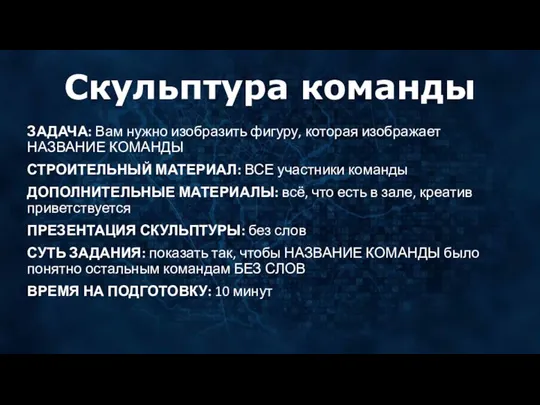 Скульптура команды

ЗАДАЧА: Вам нужно изобразить фигуру, которая изображает НАЗВАНИЕ КОМАНДЫ

СТРОИТЕЛЬНЫЙ МАТЕРИАЛ: ВСЕ участники команды

ДОПОЛНИТЕЛЬНЫЕ МАТЕРИАЛЫ: всё, что есть в зале, креатив приветствуется

ПРЕЗЕНТАЦИЯ СКУЛЬПТУРЫ: без слов

СУТЬ ЗАДАНИЯ: показать так, чтобы НАЗВАНИЕ КОМАНДЫ было понятно остальным командам БЕЗ СЛОВ

ВРЕМЯ НА ПОДГОТОВКУ: 10 минут